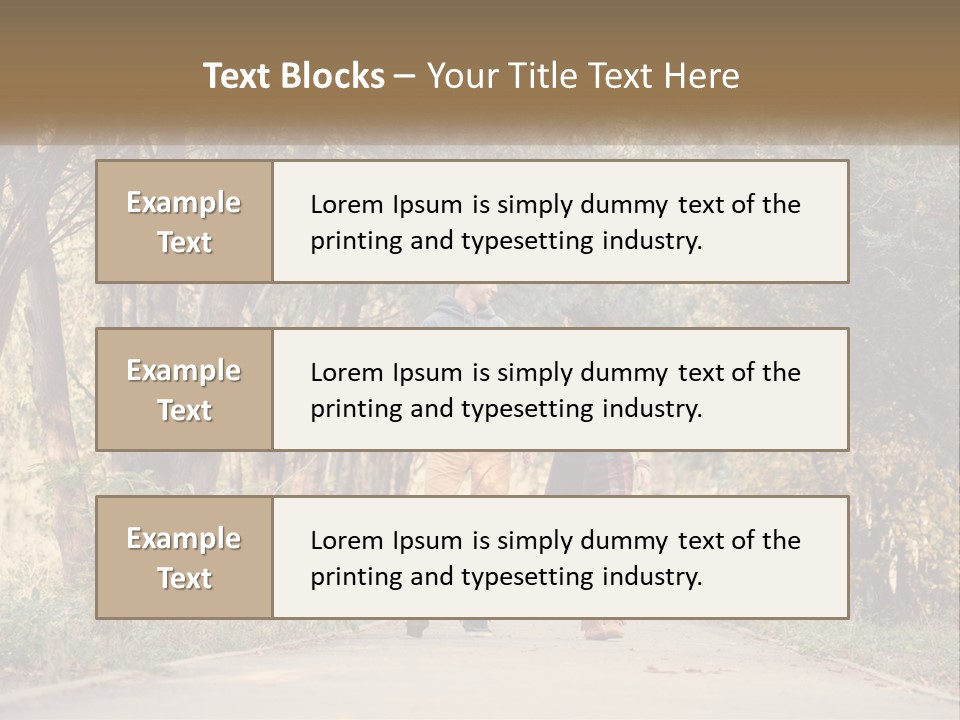 Text Blocks – Your Title Text Here

Example Text

Lorem Ipsum is simply dummy text of the printing and typesetting industry.

Example Text

Lorem Ipsum is simply dummy text of the printing and typesetting industry.

Example Text

Lorem Ipsum is simply dummy text of the printing and typesetting industry.